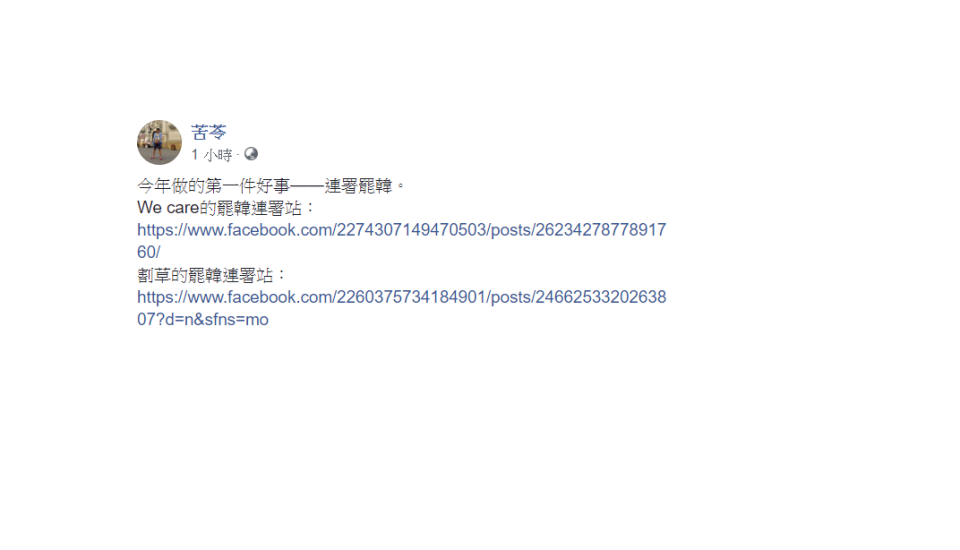 苦苓
1 小時 ·

今年做的第一件好事——連署罷韓。
We care的罷韓連署站：
https://www.facebook.com/2274307149470503/posts/2623427877891760/
割草的罷韓連署站：
https://www.facebook.com/2260375734184901/posts/2466253320263807?d=n&sfns=mo